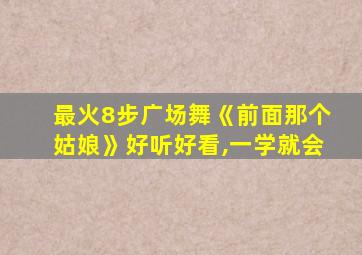 最火8步广场舞《前面那个姑娘》好听好看,一学就会